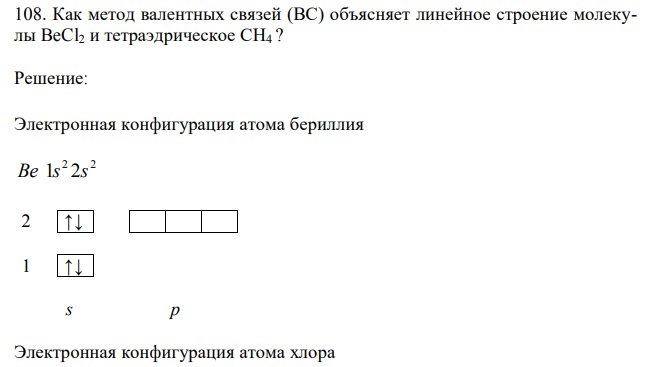 108. Как метод валентных связей (ВС) объясняет линейное строение молекулы $BeCl_2$ и тетраэдрическое $CH_4$ ?

Решение:

Электронная конфигурация атома бериллия

$Be\ 1s^2 2s^2$

2 ↑↓

1 ↑↓

s p

Электронная конфигурация атома хлора